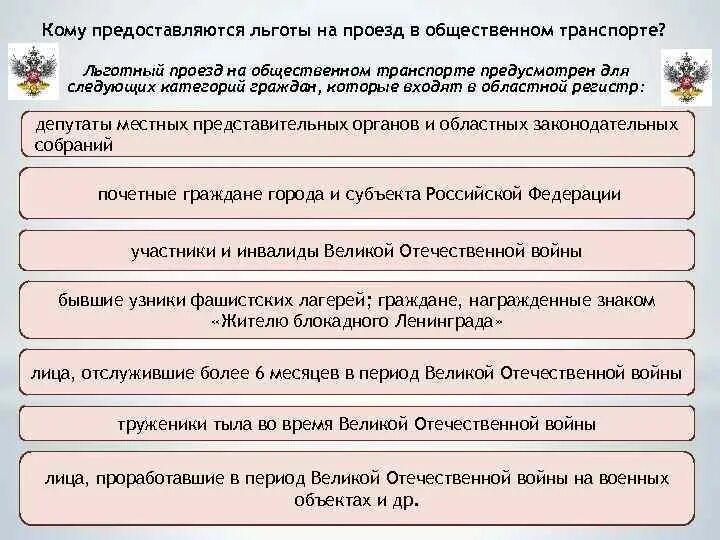 Кому предоставляются льготы на проезд в общественном транспорте?

Льготный проезд на общественном транспорте предусмотрен для следующих категорий граждан, которые входят в областной регистр:

депутаты местных представительных органов и областных законодательных собраний

почетные граждане города и субъекта Российской Федерации

участники и инвалиды Великой Отечественной войны

бывшие узники фашистских лагерей; граждане, награжденные знаком «Жителю блокадного Ленинграда»

лица, отслужившие более 6 месяцев в период Великой Отечественной войны

труженики тыла во время Великой Отечественной войны

лица, проработавшие в период Великой Отечественной войны на военных объектах и др.